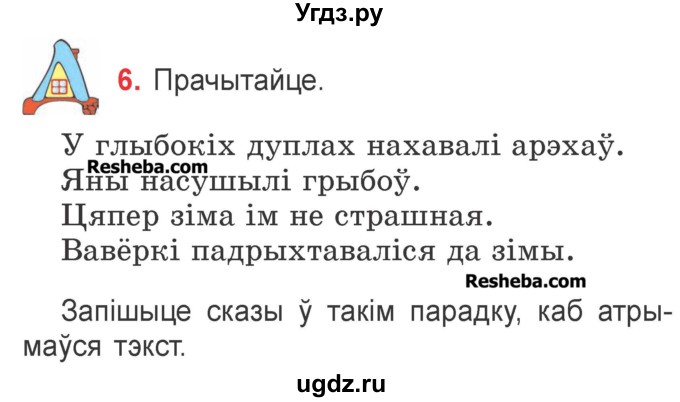 Угдз.ру

6. Прачытайце.

У глыбокіх дуплах нахавалі арэхаў.
Resheba.com
Яны насушылі грыбоў.
Цяпер зіма ім не страшная.
Вавёркі падрыхтаваліся да зімы.
Resheba.com

Запішыце сказы ў такім парадку, каб атрымаўся тэкст.

ugdz.ru